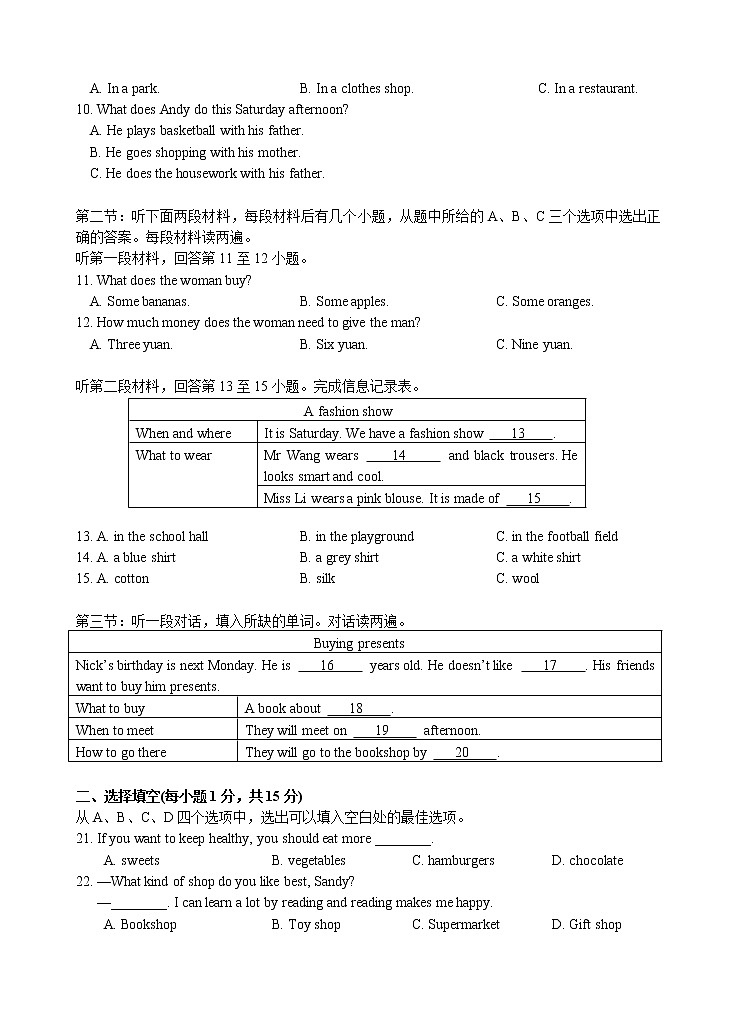 A. In a park.　　B. In a clothes shop.　　C. In a restaurant.
10. What does Andy do this Saturday afternoon?
A. He plays basketball with his father.
B. He goes shopping with his mother.
C. He does the housework with his father.

第二节：听下面两段材料，每段材料后有几个小题，从题中所给的 A、B、C 三个选项中选出正确的答案。每段材料读两遍。
听第一段材料，回答第 11 至 12 小题。
11. What does the woman buy?
A. Some bananas.　　B. Some apples.　　C. Some oranges.
12. How much money does the woman need to give the man?
A. Three yuan.　　B. Six yuan.　　C. Nine yuan.

听第二段材料，回答第 13 至 15 小题。完成信息记录表。

| A fashion show | |
|---|---|
| When and where | It is Saturday. We have a fashion show __13__. |
| What to wear | Mr Wang wears __14__ and black trousers. He looks smart and cool. |
| | Miss Li wears a pink blouse. It is made of __15__. |

13. A. in the school hall　　B. in the playground　　C. in the football field
14. A. a blue shirt　　B. a grey shirt　　C. a white shirt
15. A. cotton　　B. silk　　C. wool

第三节：听一段对话，填入所缺的单词。对话读两遍。

| Buying presents | |
|---|---|
| Nick's birthday is next Monday. He is __16__ years old. He doesn't like __17__. His friends want to buy him presents. | |
| What to buy | A book about __18__. |
| When to meet | They will meet on __19__ afternoon. |
| How to go there | They will go to the bookshop by __20__. |

二、选择填空(每小题 1 分，共 15 分)
从 A、B、C、D 四个选项中，选出可以填入空白处的最佳选项。
21. If you want to keep healthy, you should eat more ________.
A. sweets　　B. vegetables　　C. hamburgers　　D. chocolate
22. —What kind of shop do you like best, Sandy?
—________. I can learn a lot by reading and reading makes me happy.
A. Bookshop　　B. Toy shop　　C. Supermarket　　D. Gift shop